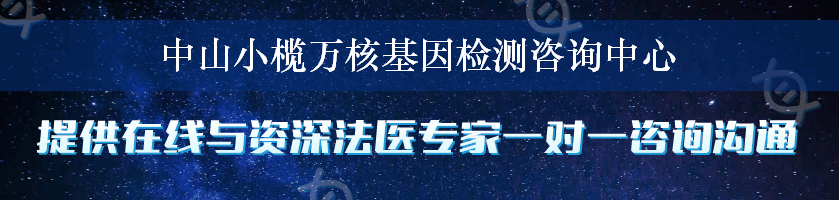 中山小榄万核基因检测咨询中心

提供在线与资深法医专家一对一咨询沟通